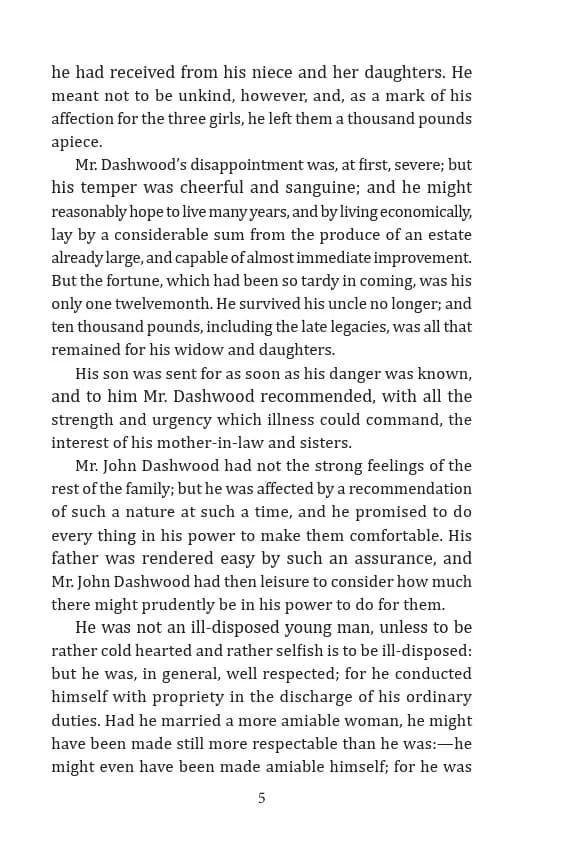 he had received from his niece and her daughters. He meant not to be unkind, however, and, as a mark of his affection for the three girls, he left them a thousand pounds apiece.

Mr. Dashwood's disappointment was, at first, severe; but his temper was cheerful and sanguine; and he might reasonably hope to live many years, and by living economically, lay by a considerable sum from the produce of an estate already large, and capable of almost immediate improvement. But the fortune, which had been so tardy in coming, was his only one twelvemonth. He survived his uncle no longer; and ten thousand pounds, including the late legacies, was all that remained for his widow and daughters.

His son was sent for as soon as his danger was known, and to him Mr. Dashwood recommended, with all the strength and urgency which illness could command, the interest of his mother-in-law and sisters.

Mr. John Dashwood had not the strong feelings of the rest of the family; but he was affected by a recommendation of such a nature at such a time, and he promised to do every thing in his power to make them comfortable. His father was rendered easy by such an assurance, and Mr. John Dashwood had then leisure to consider how much there might prudently be in his power to do for them.

He was not an ill-disposed young man, unless to be rather cold hearted and rather selfish is to be ill-disposed: but he was, in general, well respected; for he conducted himself with propriety in the discharge of his ordinary duties. Had he married a more amiable woman, he might have been made still more respectable than he was:—he might even have been made amiable himself; for he was

5